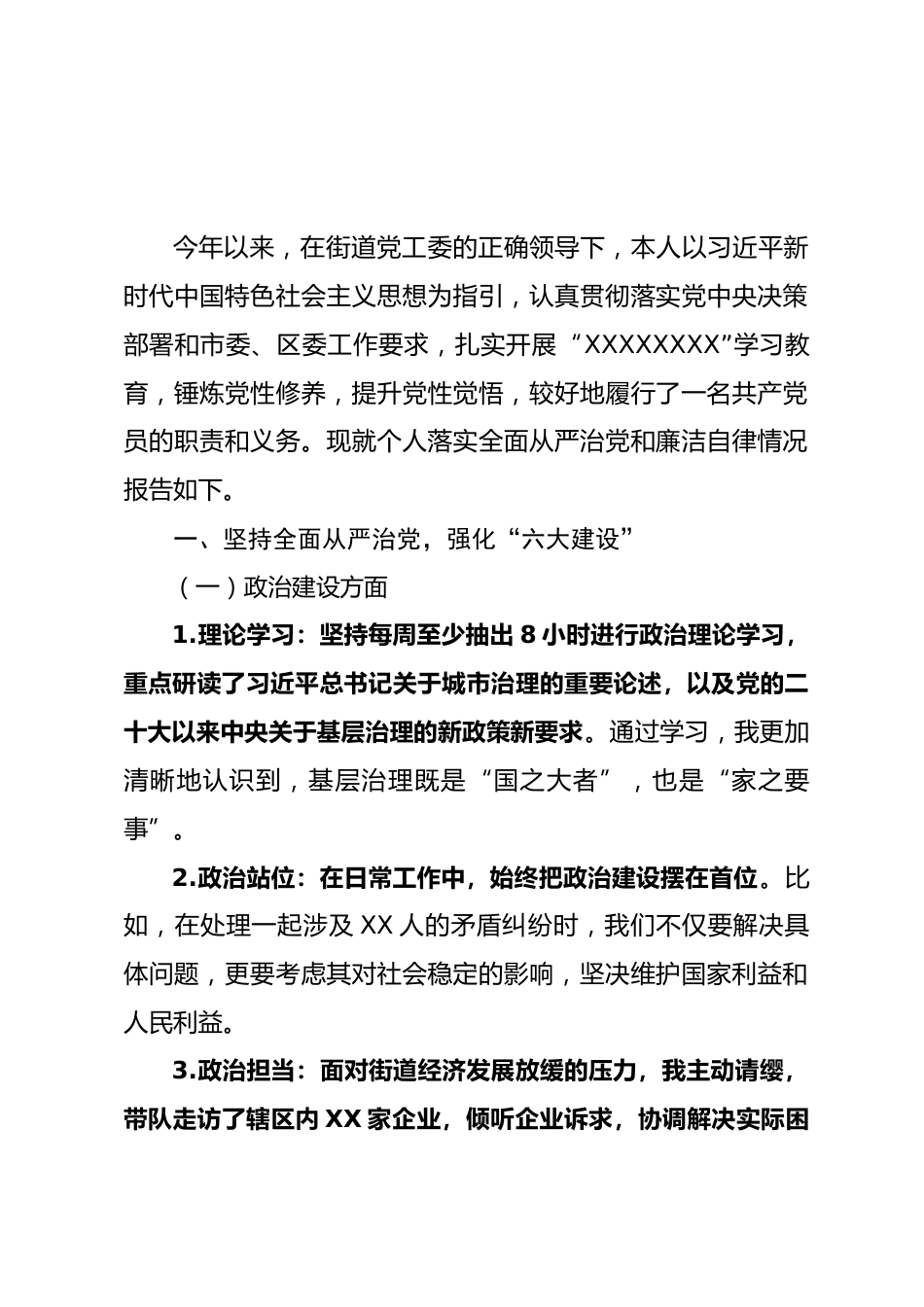 今年以来，在街道党工委的正确领导下，本人以习近平新时代中国特色社会主义思想为指引，认真贯彻落实党中央决策部署和市委、区委工作要求，扎实开展“XXXXXXXX”学习教育，锤炼党性修养，提升党性觉悟，较好地履行了一名共产党员的职责和义务。现就个人落实全面从严治党和廉洁自律情况报告如下。

一、坚持全面从严治党，强化“六大建设”

（一）政治建设方面

1.理论学习：坚持每周至少抽出 8 小时进行政治理论学习，重点研读了习近平总书记关于城市治理的重要论述，以及党的二十大以来中央关于基层治理的新政策新要求。通过学习，我更加清晰地认识到，基层治理既是“国之大者”，也是“家之要事”。

2.政治站位：在日常工作中，始终把政治建设摆在首位。比如，在处理一起涉及 XX 人的矛盾纠纷时，我们不仅要解决具体问题，更要考虑其对社会稳定的影响，坚决维护国家利益和人民利益。

3.政治担当：面对街道经济发展放缓的压力，我主动请缨，带队走访了辖区内 XX 家企业，倾听企业诉求，协调解决实际困